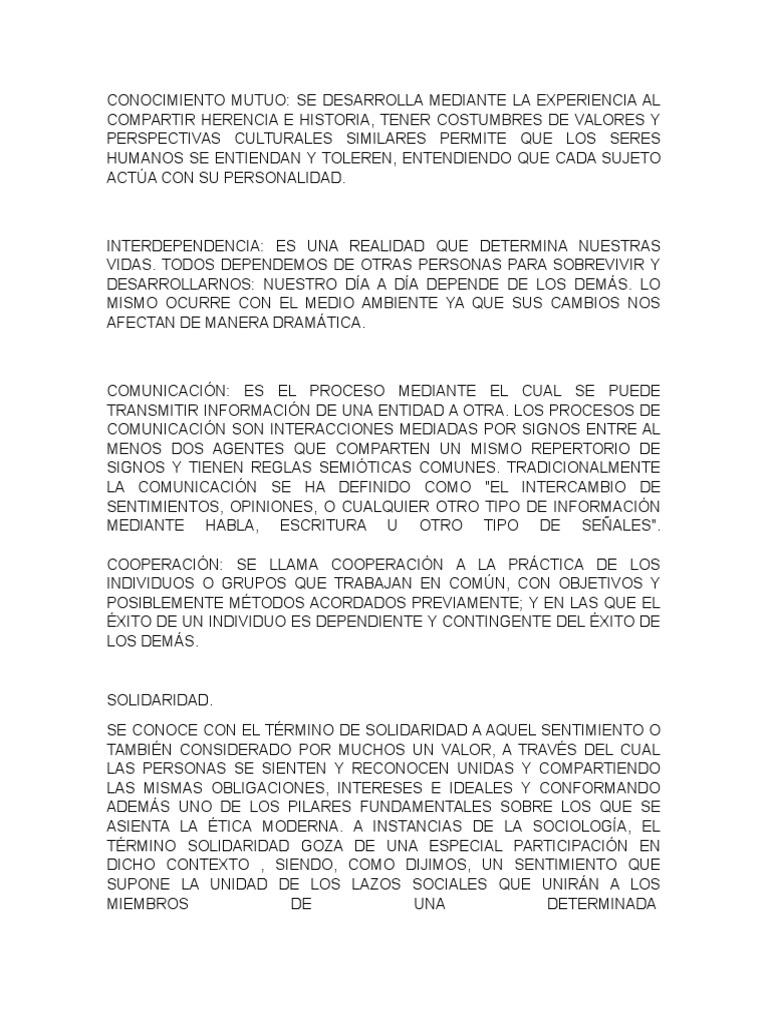 CONOCIMIENTO MUTUO: SE DESARROLLA MEDIANTE LA EXPERIENCIA AL COMPARTIR HERENCIA E HISTORIA, TENER COSTUMBRES DE VALORES Y PERSPECTIVAS CULTURALES SIMILARES PERMITE QUE LOS SERES HUMANOS SE ENTIENDAN Y TOLEREN, ENTENDIENDO QUE CADA SUJETO ACTÚA CON SU PERSONALIDAD.

INTERDEPENDENCIA: ES UNA REALIDAD QUE DETERMINA NUESTRAS VIDAS. TODOS DEPENDEMOS DE OTRAS PERSONAS PARA SOBREVIVIR Y DESARROLLARNOS: NUESTRO DÍA A DÍA DEPENDE DE LOS DEMÁS. LO MISMO OCURRE CON EL MEDIO AMBIENTE YA QUE SUS CAMBIOS NOS AFECTAN DE MANERA DRAMÁTICA.

COMUNICACIÓN: ES EL PROCESO MEDIANTE EL CUAL SE PUEDE TRANSMITIR INFORMACIÓN DE UNA ENTIDAD A OTRA. LOS PROCESOS DE COMUNICACIÓN SON INTERACCIONES MEDIADAS POR SIGNOS ENTRE AL MENOS DOS AGENTES QUE COMPARTEN UN MISMO REPERTORIO DE SIGNOS Y TIENEN REGLAS SEMIÓTICAS COMUNES. TRADICIONALMENTE LA COMUNICACIÓN SE HA DEFINIDO COMO "EL INTERCAMBIO DE SENTIMIENTOS, OPINIONES, O CUALQUIER OTRO TIPO DE INFORMACIÓN MEDIANTE HABLA, ESCRITURA U OTRO TIPO DE SEÑALES".

COOPERACIÓN: SE LLAMA COOPERACIÓN A LA PRÁCTICA DE LOS INDIVIDUOS O GRUPOS QUE TRABAJAN EN COMÚN, CON OBJETIVOS Y POSIBLEMENTE MÉTODOS ACORDADOS PREVIAMENTE; Y EN LAS QUE EL ÉXITO DE UN INDIVIDUO ES DEPENDIENTE Y CONTINGENTE DEL ÉXITO DE LOS DEMÁS.

SOLIDARIDAD.

SE CONOCE CON EL TÉRMINO DE SOLIDARIDAD A AQUEL SENTIMIENTO O TAMBIÉN CONSIDERADO POR MUCHOS UN VALOR, A TRAVÉS DEL CUAL LAS PERSONAS SE SIENTEN Y RECONOCEN UNIDAS Y COMPARTIENDO LAS MISMAS OBLIGACIONES, INTERESES E IDEALES Y CONFORMANDO ADEMÁS UNO DE LOS PILARES FUNDAMENTALES SOBRE LOS QUE SE ASIENTA LA ÉTICA MODERNA. A INSTANCIAS DE LA SOCIOLOGÍA, EL TÉRMINO SOLIDARIDAD GOZA DE UNA ESPECIAL PARTICIPACIÓN EN DICHO CONTEXTO , SIENDO, COMO DIJIMOS, UN SENTIMIENTO QUE SUPONE LA UNIDAD DE LOS LAZOS SOCIALES QUE UNIRÁN A LOS MIEMBROS DE UNA DETERMINADA